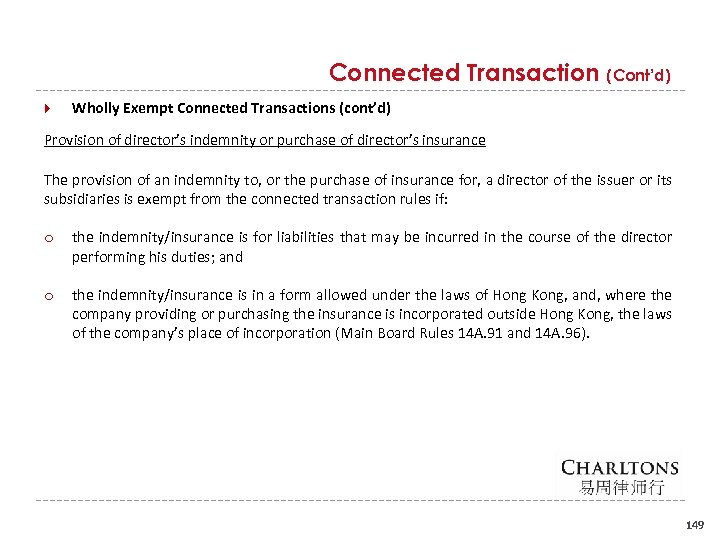 Connected Transaction (Cont'd)

Wholly Exempt Connected Transactions (cont'd)

Provision of director's indemnity or purchase of director's insurance

The provision of an indemnity to, or the purchase of insurance for, a director of the issuer or its subsidiaries is exempt from the connected transaction rules if:

o the indemnity/insurance is for liabilities that may be incurred in the course of the director performing his duties; and

o the indemnity/insurance is in a form allowed under the laws of Hong Kong, and, where the company providing or purchasing the insurance is incorporated outside Hong Kong, the laws of the company's place of incorporation (Main Board Rules 14A.91 and 14A.96).

CHARLTONS
易周律师行

149